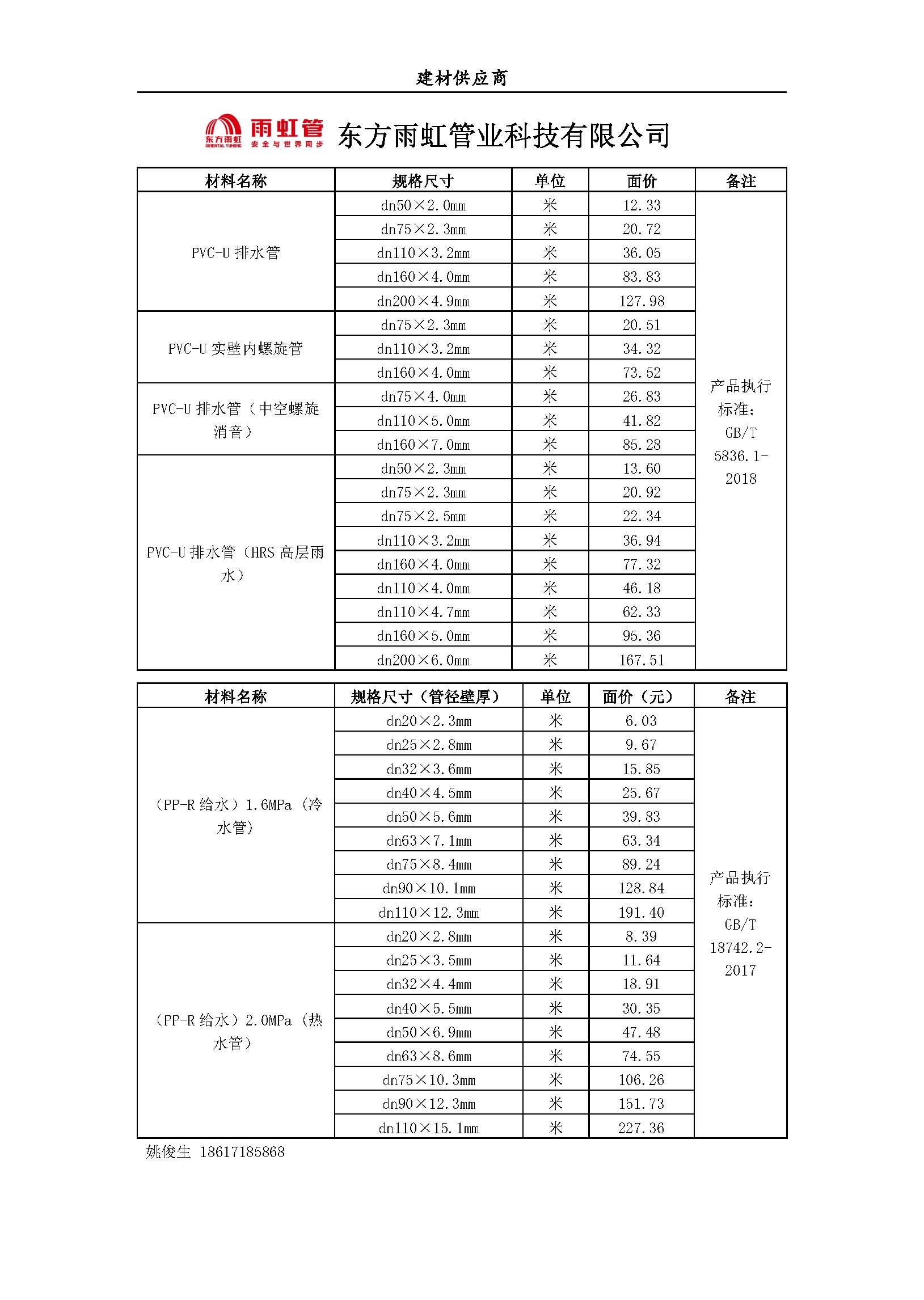 建材供应商

东方雨虹 ORIENTAL YUHONG 雨虹管 安全与世界同步 东方雨虹管业科技有限公司

| 材料名称 | 规格尺寸 | 单位 | 面价 | 备注 |
|---|---|---|---|---|
| PVC-U 排水管 | dn50×2.0mm | 米 | 12.33 | 产品执行标准：GB/T 5836.1-2018 |
| | dn75×2.3mm | 米 | 20.72 | |
| | dn110×3.2mm | 米 | 36.05 | |
| | dn160×4.0mm | 米 | 83.83 | |
| | dn200×4.9mm | 米 | 127.98 | |
| PVC-U 实壁内螺旋管 | dn75×2.3mm | 米 | 20.51 | |
| | dn110×3.2mm | 米 | 34.32 | |
| | dn160×4.0mm | 米 | 73.52 | |
| PVC-U 排水管（中空螺旋消音） | dn75×4.0mm | 米 | 26.83 | |
| | dn110×5.0mm | 米 | 41.82 | |
| | dn160×7.0mm | 米 | 85.28 | |
| PVC-U 排水管（HRS 高层雨水） | dn50×2.3mm | 米 | 13.60 | |
| | dn75×2.3mm | 米 | 20.92 | |
| | dn75×2.5mm | 米 | 22.34 | |
| | dn110×3.2mm | 米 | 36.94 | |
| | dn160×4.0mm | 米 | 77.32 | |
| | dn110×4.0mm | 米 | 46.18 | |
| | dn110×4.7mm | 米 | 62.33 | |
| | dn160×5.0mm | 米 | 95.36 | |
| | dn200×6.0mm | 米 | 167.51 | |

| 材料名称 | 规格尺寸（管径壁厚） | 单位 | 面价（元） | 备注 |
|---|---|---|---|---|
| （PP-R 给水）1.6MPa（冷水管） | dn20×2.3mm | 米 | 6.03 | 产品执行标准：GB/T 18742.2-2017 |
| | dn25×2.8mm | 米 | 9.67 | |
| | dn32×3.6mm | 米 | 15.85 | |
| | dn40×4.5mm | 米 | 25.67 | |
| | dn50×5.6mm | 米 | 39.83 | |
| | dn63×7.1mm | 米 | 63.34 | |
| | dn75×8.4mm | 米 | 89.24 | |
| | dn90×10.1mm | 米 | 128.84 | |
| | dn110×12.3mm | 米 | 191.40 | |
| （PP-R 给水）2.0MPa（热水管） | dn20×2.8mm | 米 | 8.39 | |
| | dn25×3.5mm | 米 | 11.64 | |
| | dn32×4.4mm | 米 | 18.91 | |
| | dn40×5.5mm | 米 | 30.35 | |
| | dn50×6.9mm | 米 | 47.48 | |
| | dn63×8.6mm | 米 | 74.55 | |
| | dn75×10.3mm | 米 | 106.26 | |
| | dn90×12.3mm | 米 | 151.73 | |
| | dn110×15.1mm | 米 | 227.36 | |

姚俊生 18617185868